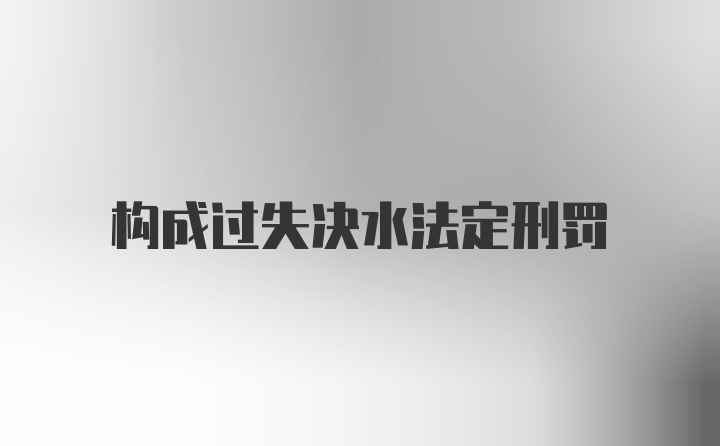 构成过失决水法定刑罚